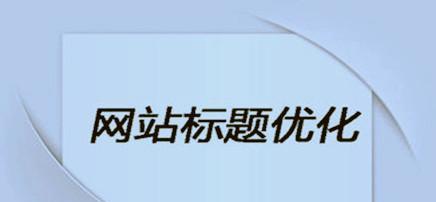 网站标题优化